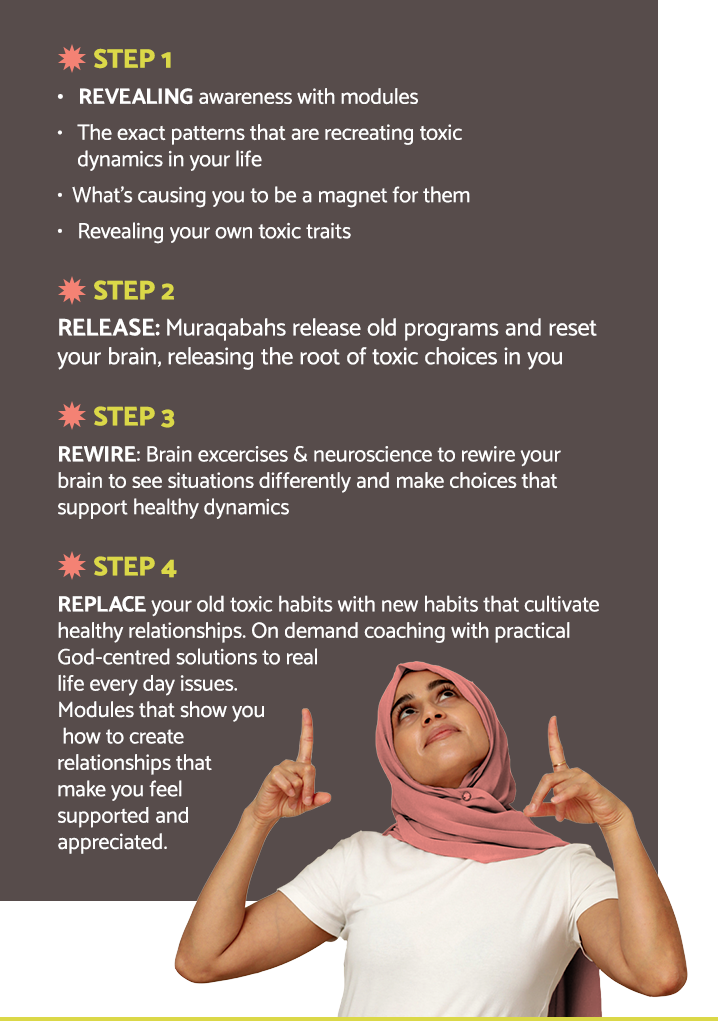 STEP 1

• REVEALING awareness with modules
• The exact patterns that are recreating toxic dynamics in your life
• What's causing you to be a magnet for them
• Revealing your own toxic traits

STEP 2

RELEASE: Muraqabahs release old programs and reset your brain, releasing the root of toxic choices in you

STEP 3

REWIRE: Brain excercises & neuroscience to rewire your brain to see situations differently and make choices that support healthy dynamics

STEP 4

REPLACE your old toxic habits with new habits that cultivate healthy relationships. On demand coaching with practical God-centred solutions to real life every day issues. Modules that show you how to create relationships that make you feel supported and appreciated.